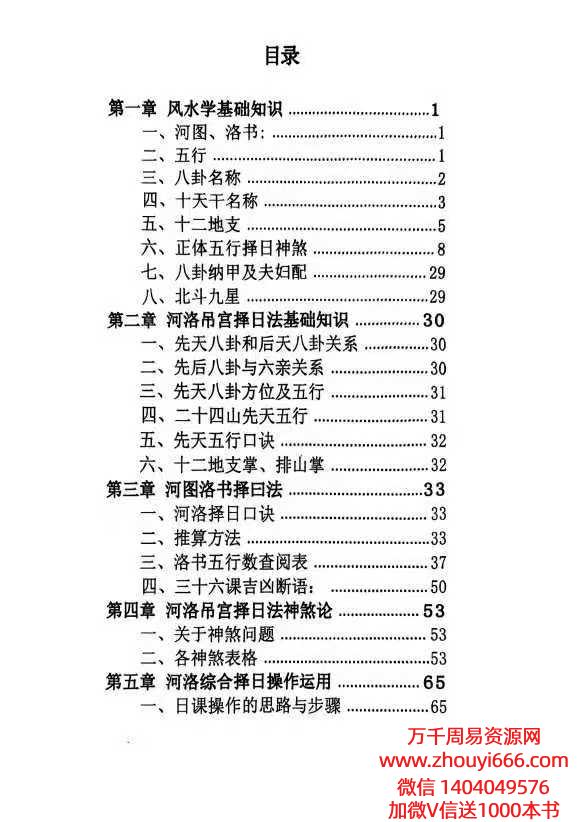 目录

第一章 风水学基础知识 ........................1
一、河图、洛书: ........................1
二、五行 ........................1
三、八卦名称 ........................2
四、十天干名称 ........................3
五、十二地支 ........................5
六、正体五行择日神煞 ........................8
七、八卦纳甲及夫妇配 ........................29
八、北斗九星 ........................29
第二章 河洛吊宫择日法基础知识 ........................30
一、先天八卦和后天八卦关系 ........................30
二、先后八卦与六亲关系 ........................30
三、先天八卦方位及五行 ........................31
四、二十四山先天五行 ........................31
五、先天五行口诀 ........................32
六、十二地支掌、排山掌 ........................32
第三章 河图洛书择曰法 ........................33
一、河洛择日口诀 ........................33
二、推算方法 ........................33
三、洛书五行数查阅表 ........................37
四、三十六课吉凶断语: ........................50
第四章 河洛吊宫择日法神煞论 ........................53
一、关于神煞问题 ........................53
二、各神煞表格 ........................53
第五章 河洛综合择日操作运用 ........................65
一、日课操作的思路与步骤 ........................65

万千周易资源网
www.zhouyi666.com
微信 1404049576
加微V信送1000本书